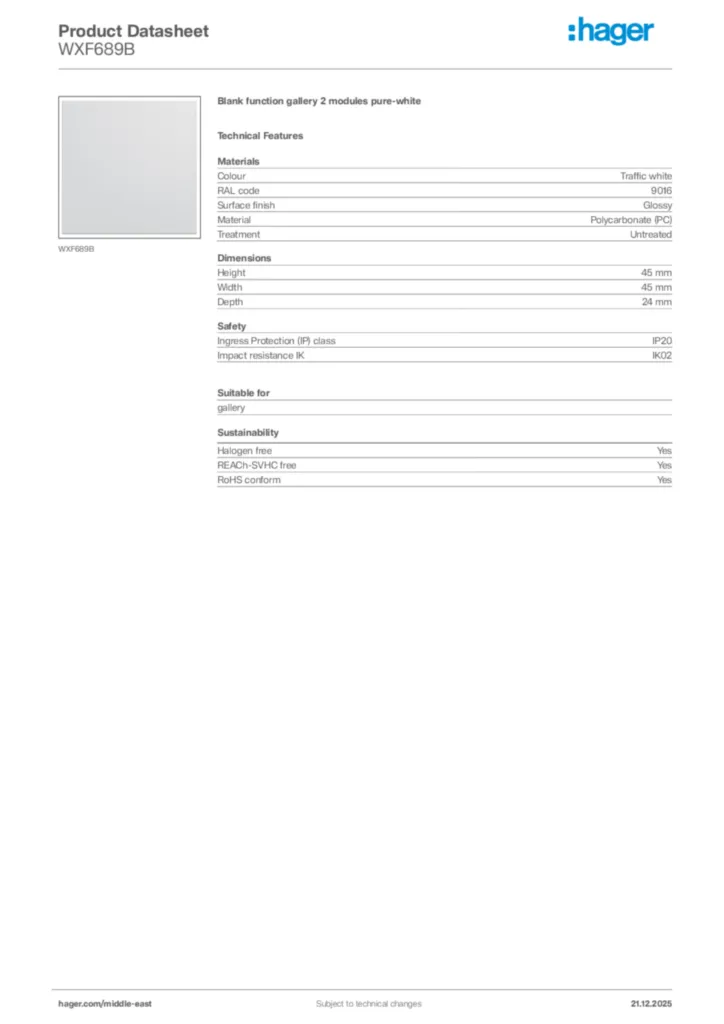 Product Datasheet
WXF689B

:hager

WXF689B

Blank function gallery 2 modules pure-white

Technical Features

Materials

| | |
|---|---|
| Colour | Traffic white |
| RAL code | 9016 |
| Surface finish | Glossy |
| Material | Polycarbonate (PC) |
| Treatment | Untreated |

Dimensions

| | |
|---|---|
| Height | 45 mm |
| Width | 45 mm |
| Depth | 24 mm |

Safety

| | |
|---|---|
| Ingress Protection (IP) class | IP20 |
| Impact resistance IK | IK02 |

Suitable for

gallery

Sustainability

| | |
|---|---|
| Halogen free | Yes |
| REACh-SVHC free | Yes |
| RoHS conform | Yes |

hager.com/middle-east
Subject to technical changes
21.12.2025